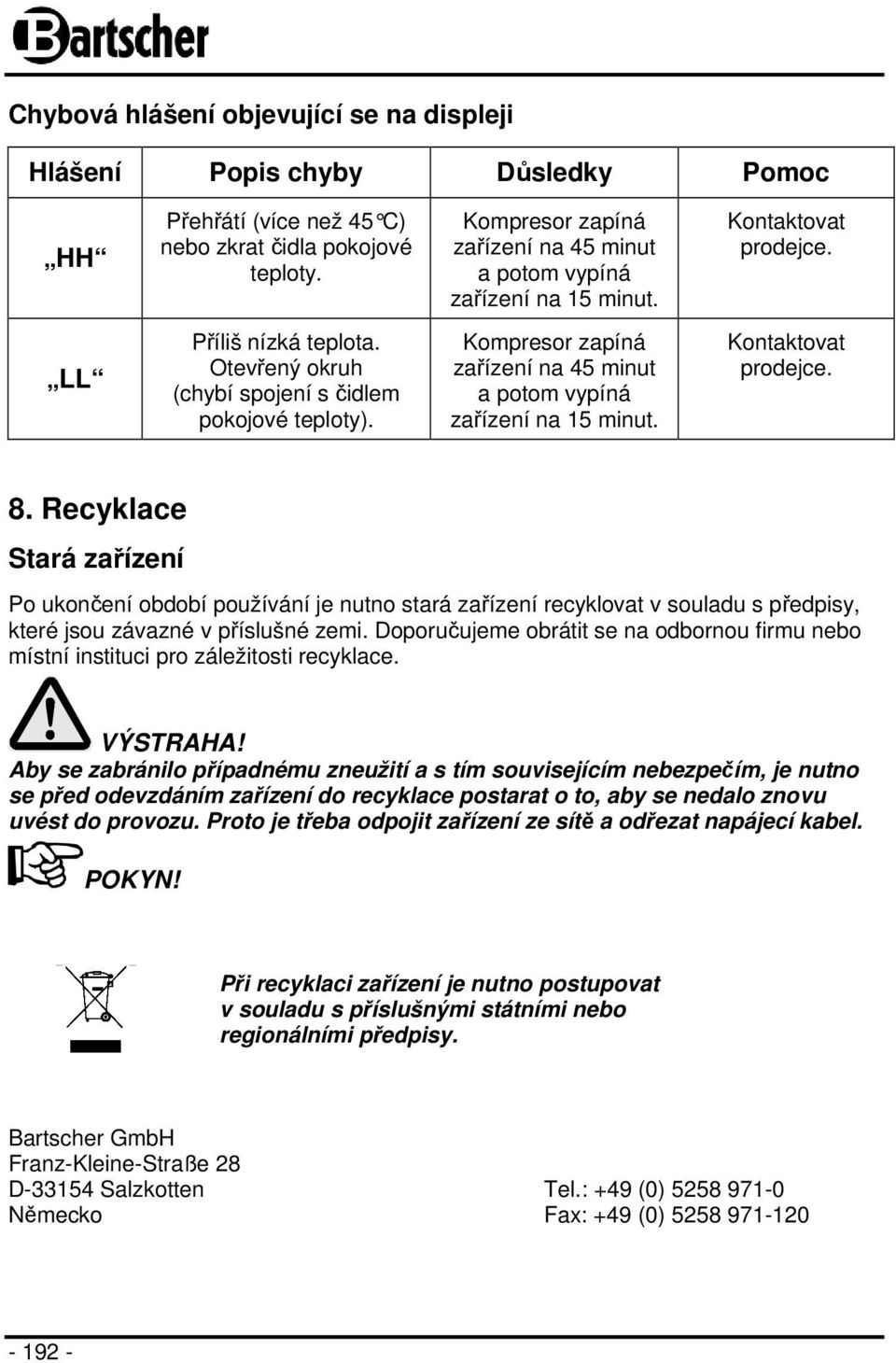 Bartscher

Chybová hlášení objevující se na displeji

| Hlášení | Popis chyby | Důsledky | Pomoc |
|---|---|---|---|
| „HH“ | Přehřátí (více než 45°C) nebo zkrat čidla pokojové teploty. | Kompresor zapíná zařízení na 45 minut a potom vypíná zařízení na 15 minut. | Kontaktovat prodejce. |
| „LL“ | Příliš nízká teplota. Otevřený okruh (chybí spojení s čidlem pokojové teploty). | Kompresor zapíná zařízení na 45 minut a potom vypíná zařízení na 15 minut. | Kontaktovat prodejce. |

8. Recyklace

Stará zařízení

Po ukončení období používání je nutno stará zařízení recyklovat v souladu s předpisy, které jsou závazné v příslušné zemi. Doporučujeme obrátit se na odbornou firmu nebo místní instituci pro záležitosti recyklace.

VÝSTRAHA!
Aby se zabránilo případnému zneužití a s tím souvisejícím nebezpečím, je nutno se před odevzdáním zařízení do recyklace postarat o to, aby se nedalo znovu uvést do provozu. Proto je třeba odpojit zařízení ze sítě a odřezat napájecí kabel.

POKYN!

Při recyklaci zařízení je nutno postupovat v souladu s příslušnými státními nebo regionálními předpisy.

Bartscher GmbH
Franz-Kleine-Straße 28
D-33154 Salzkotten
Německo

Tel.: +49 (0) 5258 971-0
Fax: +49 (0) 5258 971-120

- 192 -